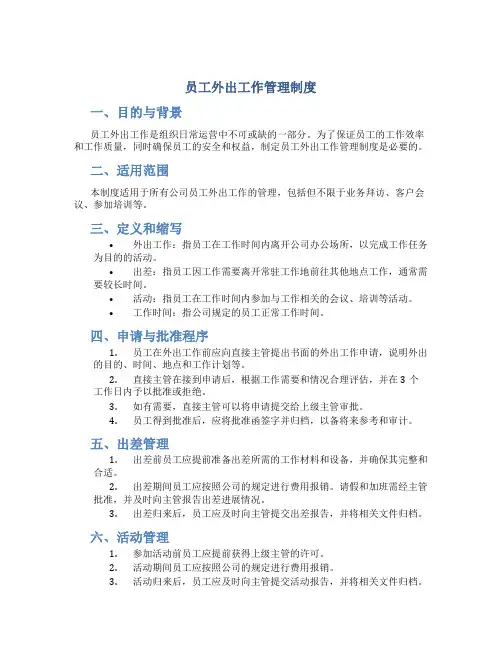 员工外出工作管理制度

一、目的与背景

员工外出工作是组织日常运营中不可或缺的一部分。为了保证员工的工作效率和工作质量，同时确保员工的安全和权益，制定员工外出工作管理制度是必要的。

二、适用范围

本制度适用于所有公司员工外出工作的管理，包括但不限于业务拜访、客户会议、参加培训等。

三、定义和缩写

• 外出工作：指员工在工作时间内离开公司办公场所，以完成工作任务为目的的活动。
• 出差：指员工因工作需要离开常驻工作地前往其他地点工作，通常需要较长时间。
• 活动：指员工在工作时间内参加与工作相关的会议、培训等活动。
• 工作时间：指公司规定的员工正常工作时间。

四、申请与批准程序

1. 员工在外出工作前应向直接主管提出书面的外出工作申请，说明外出的目的、时间、地点和工作计划等。
2. 直接主管在接到申请后，根据工作需要和情况合理评估，并在 3 个工作日内予以批准或拒绝。
3. 如有需要，直接主管可以将申请提交给上级主管审批。
4. 员工得到批准后，应将批准函签字并归档，以备将来参考和审计。

五、出差管理

1. 出差前员工应提前准备出差所需的工作材料和设备，并确保其完整和合适。
2. 出差期间员工应按照公司的规定进行费用报销。请假和加班需经主管批准，并及时向主管报告出差进展情况。
3. 出差归来后，员工应及时向主管提交出差报告，并将相关文件归档。

六、活动管理

1. 参加活动前员工应提前获得上级主管的许可。
2. 活动期间员工应按照公司的规定进行费用报销。
3. 活动归来后，员工应及时向主管提交活动报告，并将相关文件归档。